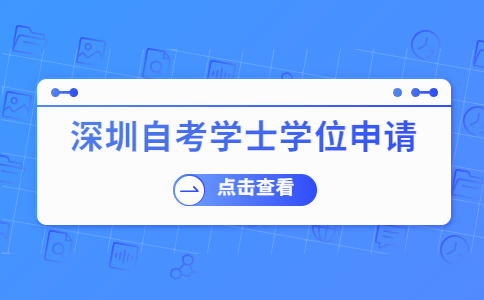 深圳自考学士学位申请

点击查看